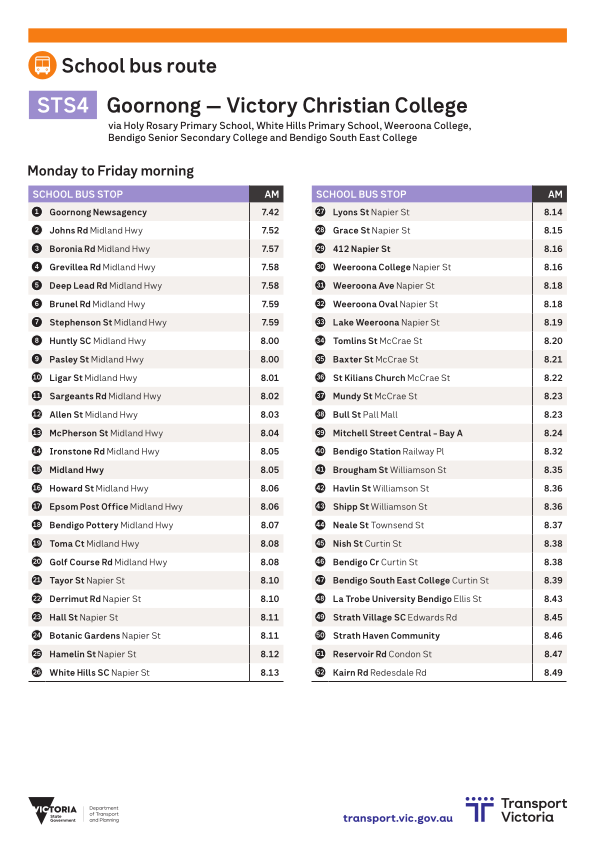 School bus route

STS4 Goornong — Victory Christian College

via Holy Rosary Primary School, White Hills Primary School, Weeroona College, Bendigo Senior Secondary College and Bendigo South East College

Monday to Friday morning

| SCHOOL BUS STOP | AM |
|---|---|
| 1 Goornong Newsagency | 7.42 |
| 2 Johns Rd Midland Hwy | 7.52 |
| 3 Boronia Rd Midland Hwy | 7.57 |
| 4 Grevillea Rd Midland Hwy | 7.58 |
| 5 Deep Lead Rd Midland Hwy | 7.58 |
| 6 Brunel Rd Midland Hwy | 7.59 |
| 7 Stephenson St Midland Hwy | 7.59 |
| 8 Huntly SC Midland Hwy | 8.00 |
| 9 Pasley St Midland Hwy | 8.00 |
| 10 Ligar St Midland Hwy | 8.01 |
| 11 Sargeants Rd Midland Hwy | 8.02 |
| 12 Allen St Midland Hwy | 8.03 |
| 13 McPherson St Midland Hwy | 8.04 |
| 14 Ironstone Rd Midland Hwy | 8.05 |
| 15 Midland Hwy | 8.05 |
| 16 Howard St Midland Hwy | 8.06 |
| 17 Epsom Post Office Midland Hwy | 8.06 |
| 18 Bendigo Pottery Midland Hwy | 8.07 |
| 19 Toma Ct Midland Hwy | 8.08 |
| 20 Golf Course Rd Midland Hwy | 8.08 |
| 21 Tayor St Napier St | 8.10 |
| 22 Derrimut Rd Napier St | 8.10 |
| 23 Hall St Napier St | 8.11 |
| 24 Botanic Gardens Napier St | 8.11 |
| 25 Hamelin St Napier St | 8.12 |
| 26 White Hills SC Napier St | 8.13 |

| SCHOOL BUS STOP | AM |
|---|---|
| 27 Lyons St Napier St | 8.14 |
| 28 Grace St Napier St | 8.15 |
| 29 412 Napier St | 8.16 |
| 30 Weeroona College Napier St | 8.16 |
| 31 Weeroona Ave Napier St | 8.18 |
| 32 Weeroona Oval Napier St | 8.18 |
| 33 Lake Weeroona Napier St | 8.19 |
| 34 Tomlins St McCrae St | 8.20 |
| 35 Baxter St McCrae St | 8.21 |
| 36 St Kilians Church McCrae St | 8.22 |
| 37 Mundy St McCrae St | 8.23 |
| 38 Bull St Pall Mall | 8.23 |
| 39 Mitchell Street Central - Bay A | 8.24 |
| 40 Bendigo Station Railway Pl | 8.32 |
| 41 Brougham St Williamson St | 8.35 |
| 42 Havlin St Williamson St | 8.36 |
| 43 Shipp St Williamson St | 8.36 |
| 44 Neale St Townsend St | 8.37 |
| 45 Nish St Curtin St | 8.38 |
| 46 Bendigo Cr Curtin St | 8.38 |
| 47 Bendigo South East College Curtin St | 8.39 |
| 48 La Trobe University Bendigo Ellis St | 8.43 |
| 49 Strath Village SC Edwards Rd | 8.45 |
| 50 Strath Haven Community | 8.46 |
| 51 Reservoir Rd Condon St | 8.47 |
| 52 Kairn Rd Redesdale Rd | 8.49 |

VICTORIA State Government
Department of Transport and Planning

transport.vic.gov.au

Transport Victoria